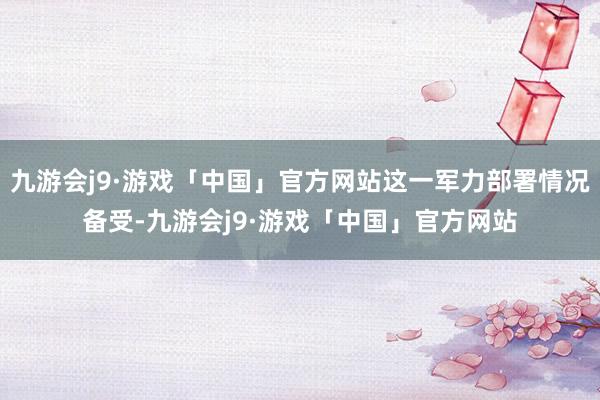 九游会j9·游戏「中国」官方网站这一军力部署情况备受-九游会j9·游戏「中国」官方网站